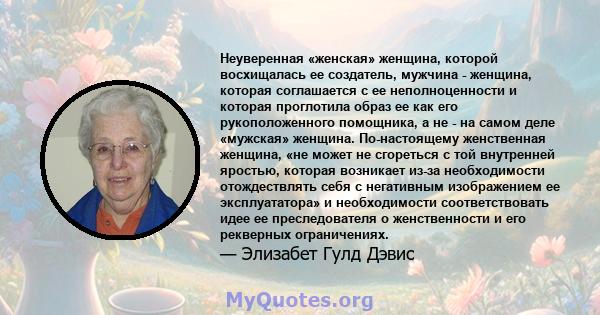 Неуверенная «женская» женщина, которой восхищалась ее создатель, мужчина - женщина, которая соглашается с ее неполноценности и которая проглотила образ ее как его рукоположенного помощника, а не - на самом деле «мужская» женщина. По-настоящему женственная женщина, «не может не сгореться с той внутренней яростью, которая возникает из-за необходимости отождествлять себя с негативным изображением ее эксплуататора» и необходимости соответствовать идее ее преследователя о женственности и его рекверных ограничениях.
— Элизабет Гулд Дэвис

MyQuotes.org